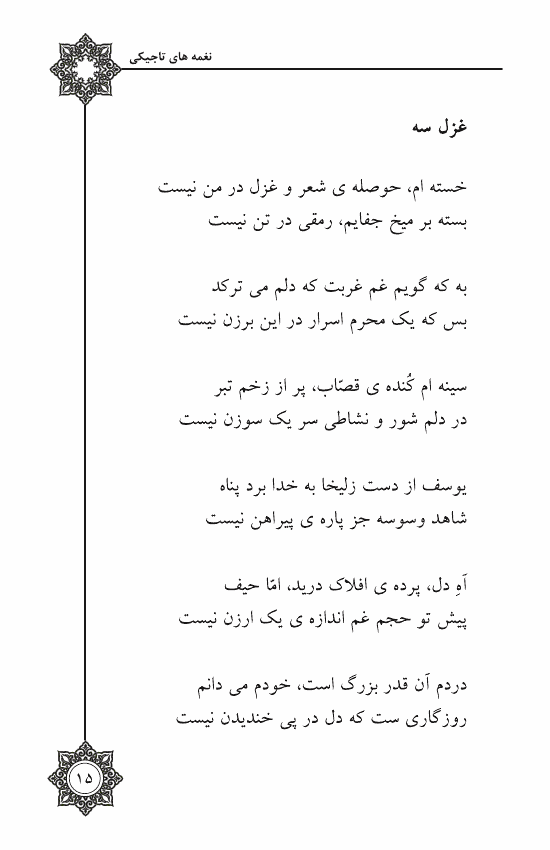 نغمه های تاجیکی

غزل سه

خسته ام، حوصله ی شعر و غزل در من نیست
بسته بر میخ جفایم، رمقی در تن نیست

به که گویم غم غربت که دلم می ترکد
بس که یک محرم اسرار در این برزن نیست

سینه ام کُنده ی قصّاب، پر از زخم تبر
در دلم شور و نشاطی سر یک سوزن نیست

یوسف از دست زلیخا به خدا برد پناه
شاهد وسوسه جز پاره ی پیراهن نیست

آهِ دل، پرده ی افلاک درید، امّا حیف
پیش تو حجم غم اندازه ی یک ارزن نیست

دردم آن قدر بزرگ است، خودم می دانم
روزگاری ست که دل در پی خندیدن نیست

۱۵